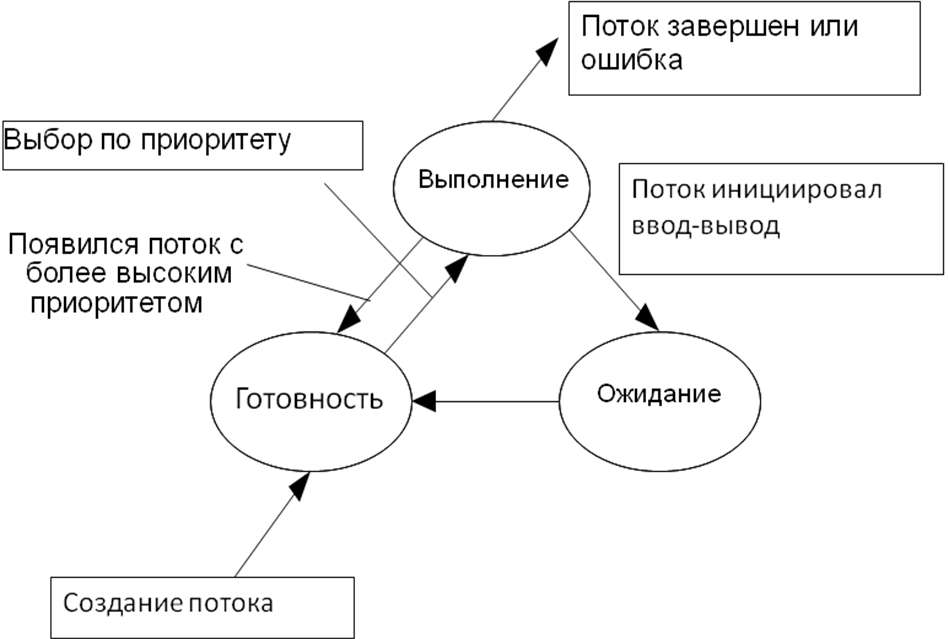 Поток завершен или ошибка

Выбор по приоритету

Выполнение

Поток инициировал ввод-вывод

Появился поток с более высоким приоритетом

Готовность

Ожидание

Создание потока